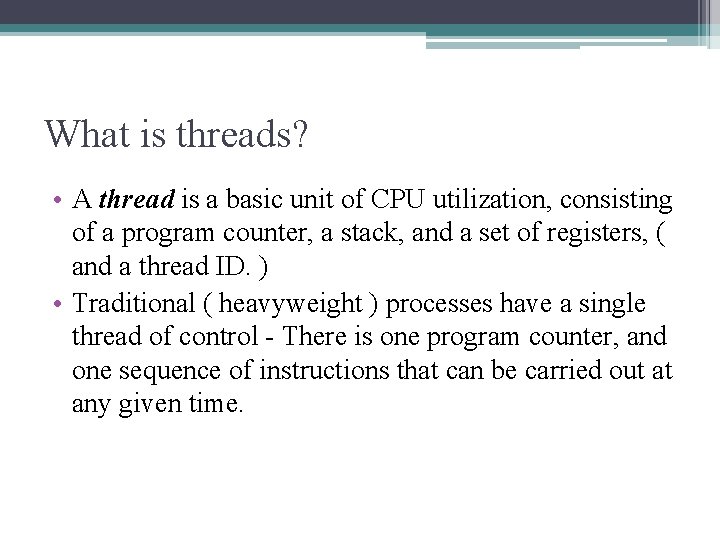 What is threads?

• A thread is a basic unit of CPU utilization, consisting of a program counter, a stack, and a set of registers, ( and a thread ID. )

• Traditional ( heavyweight ) processes have a single thread of control - There is one program counter, and one sequence of instructions that can be carried out at any given time.